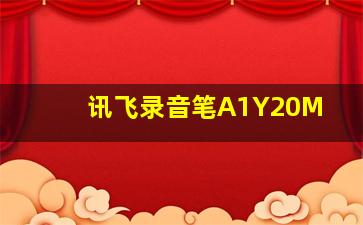 讯飞录音笔A1Y20M